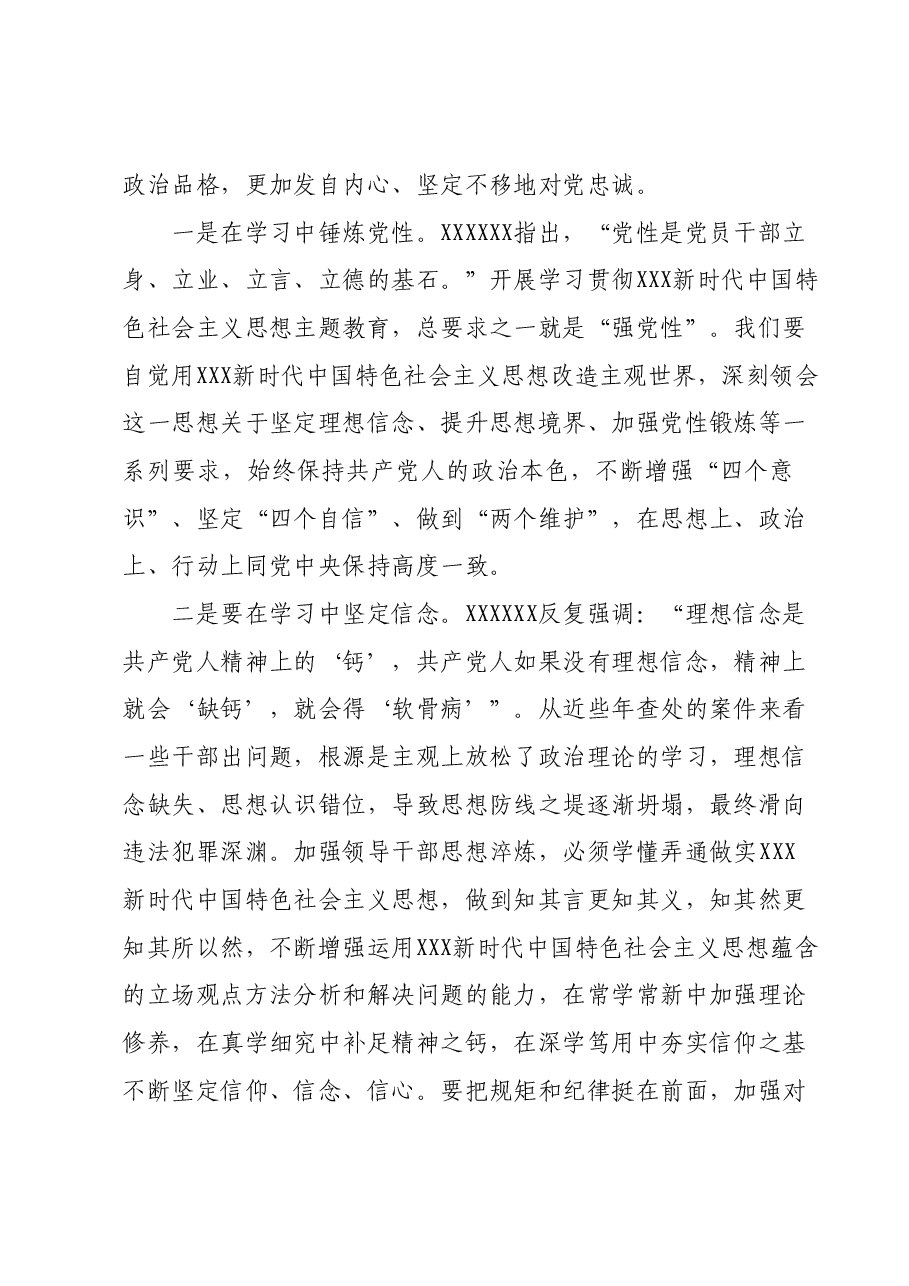 政治品格，更加发自内心、坚定不移地对党忠诚。

一是在学习中锤炼党性。XXXXXX指出，“党性是党员干部立身、立业、立言、立德的基石。”开展学习贯彻XXX新时代中国特色社会主义思想主题教育，总要求之一就是“强党性”。我们要自觉用XXX新时代中国特色社会主义思想改造主观世界，深刻领会这一思想关于坚定理想信念、提升思想境界、加强党性锻炼等一系列要求，始终保持共产党人的政治本色，不断增强“四个意识”、坚定“四个自信”、做到“两个维护”，在思想上、政治上、行动上同党中央保持高度一致。

二是要在学习中坚定信念。XXXXXX反复强调：“理想信念是共产党人精神上的‘钙’，共产党人如果没有理想信念，精神上就会‘缺钙’，就会得‘软骨病’”。从近些年查处的案件来看一些干部出问题，根源是主观上放松了政治理论的学习，理想信念缺失、思想认识错位，导致思想防线之堤逐渐坍塌，最终滑向违法犯罪深渊。加强领导干部思想淬炼，必须学懂弄通做实XXX新时代中国特色社会主义思想，做到知其言更知其义，知其然更知其所以然，不断增强运用XXX新时代中国特色社会主义思想蕴含的立场观点方法分析和解决问题的能力，在常学常新中加强理论修养，在真学细究中补足精神之钙，在深学笃用中夯实信仰之基不断坚定信仰、信念、信心。要把规矩和纪律挺在前面，加强对